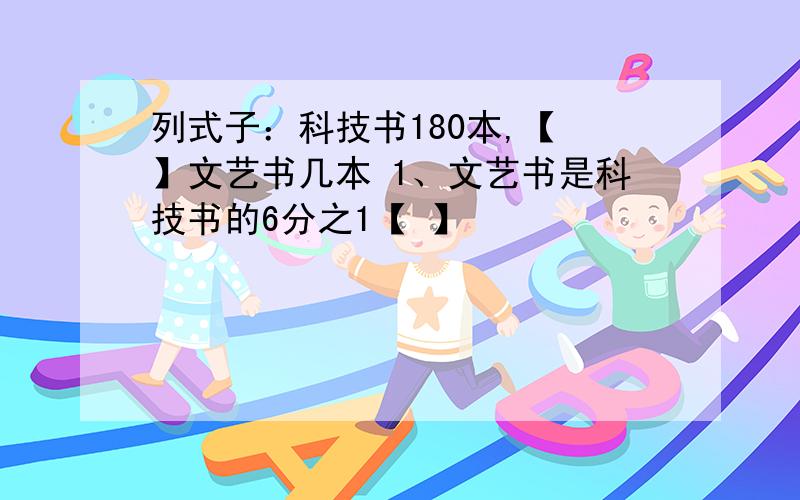 列式子：科技书180本,【 】文艺书几本 1、文艺书是科技书的6分之1【 】